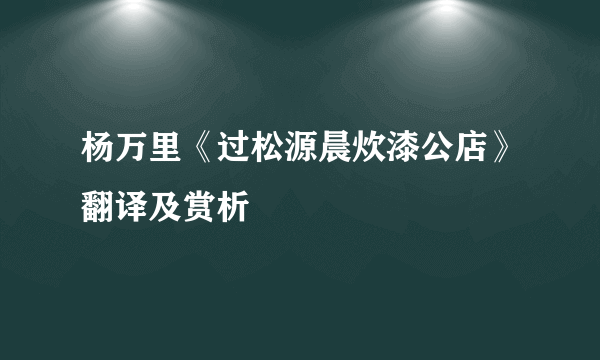 杨万里《过松源晨炊漆公店》翻译及赏析